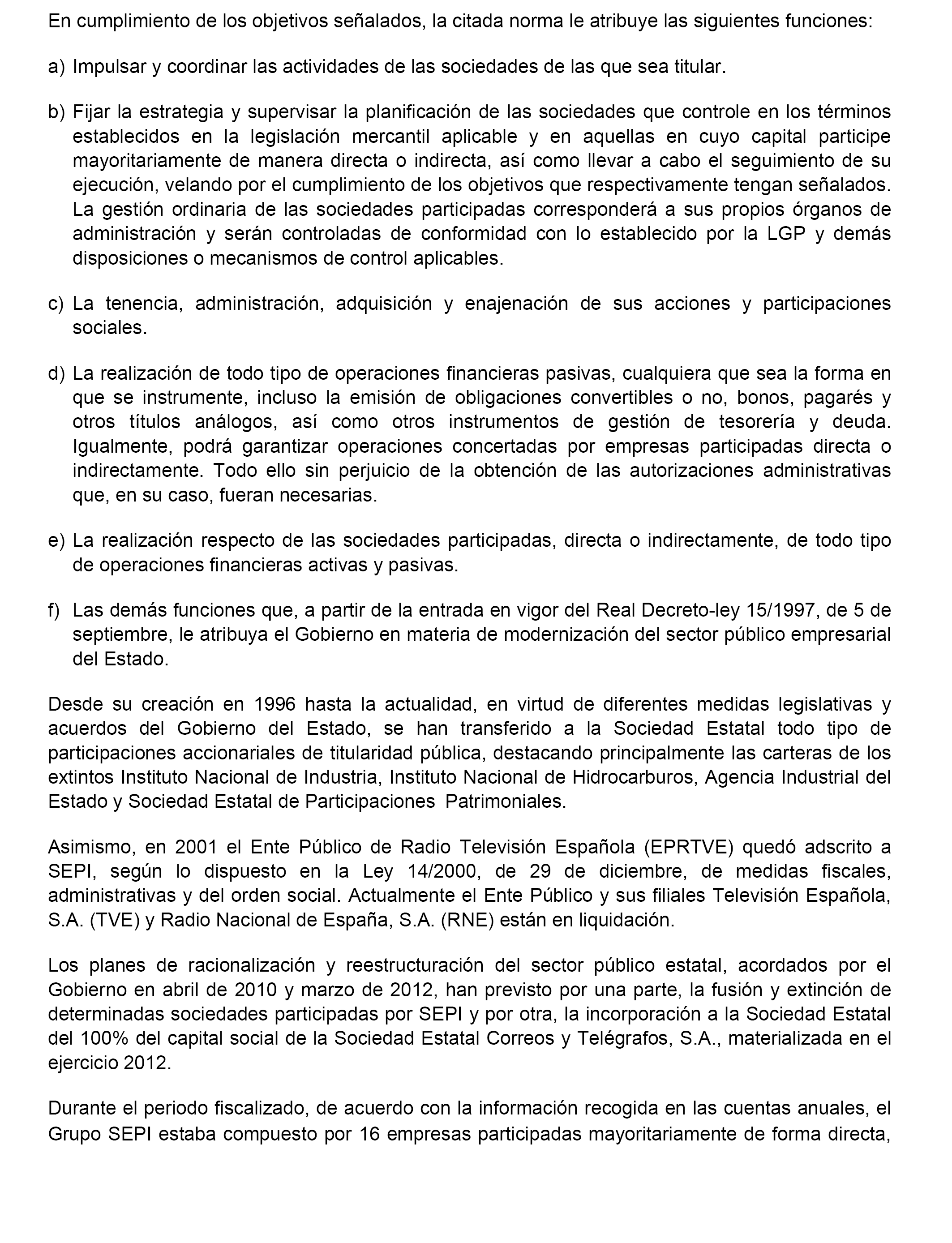 En cumplimiento de los objetivos señalados, la citada norma le atribuye las siguientes funciones:

a) Impulsar y coordinar las actividades de las sociedades de las que sea titular.

b) Fijar la estrategia y supervisar la planificación de las sociedades que controle en los términos establecidos en la legislación mercantil aplicable y en aquellas en cuyo capital participe mayoritariamente de manera directa o indirecta, así como llevar a cabo el seguimiento de su ejecución, velando por el cumplimiento de los objetivos que respectivamente tengan señalados. La gestión ordinaria de las sociedades participadas corresponderá a sus propios órganos de administración y serán controladas de conformidad con lo establecido por la LGP y demás disposiciones o mecanismos de control aplicables.

c) La tenencia, administración, adquisición y enajenación de sus acciones y participaciones sociales.

d) La realización de todo tipo de operaciones financieras pasivas, cualquiera que sea la forma en que se instrumente, incluso la emisión de obligaciones convertibles o no, bonos, pagarés y otros títulos análogos, así como otros instrumentos de gestión de tesorería y deuda. Igualmente, podrá garantizar operaciones concertadas por empresas participadas directa o indirectamente. Todo ello sin perjuicio de la obtención de las autorizaciones administrativas que, en su caso, fueran necesarias.

e) La realización respecto de las sociedades participadas, directa o indirectamente, de todo tipo de operaciones financieras activas y pasivas.

f) Las demás funciones que, a partir de la entrada en vigor del Real Decreto-ley 15/1997, de 5 de septiembre, le atribuya el Gobierno en materia de modernización del sector público empresarial del Estado.

Desde su creación en 1996 hasta la actualidad, en virtud de diferentes medidas legislativas y acuerdos del Gobierno del Estado, se han transferido a la Sociedad Estatal todo tipo de participaciones accionariales de titularidad pública, destacando principalmente las carteras de los extintos Instituto Nacional de Industria, Instituto Nacional de Hidrocarburos, Agencia Industrial del Estado y Sociedad Estatal de Participaciones Patrimoniales.

Asimismo, en 2001 el Ente Público de Radio Televisión Española (EPRTVE) quedó adscrito a SEPI, según lo dispuesto en la Ley 14/2000, de 29 de diciembre, de medidas fiscales, administrativas y del orden social. Actualmente el Ente Público y sus filiales Televisión Española, S.A. (TVE) y Radio Nacional de España, S.A. (RNE) están en liquidación.

Los planes de racionalización y reestructuración del sector público estatal, acordados por el Gobierno en abril de 2010 y marzo de 2012, han previsto por una parte, la fusión y extinción de determinadas sociedades participadas por SEPI y por otra, la incorporación a la Sociedad Estatal del 100% del capital social de la Sociedad Estatal Correos y Telégrafos, S.A., materializada en el ejercicio 2012.

Durante el periodo fiscalizado, de acuerdo con la información recogida en las cuentas anuales, el Grupo SEPI estaba compuesto por 16 empresas participadas mayoritariamente de forma directa,